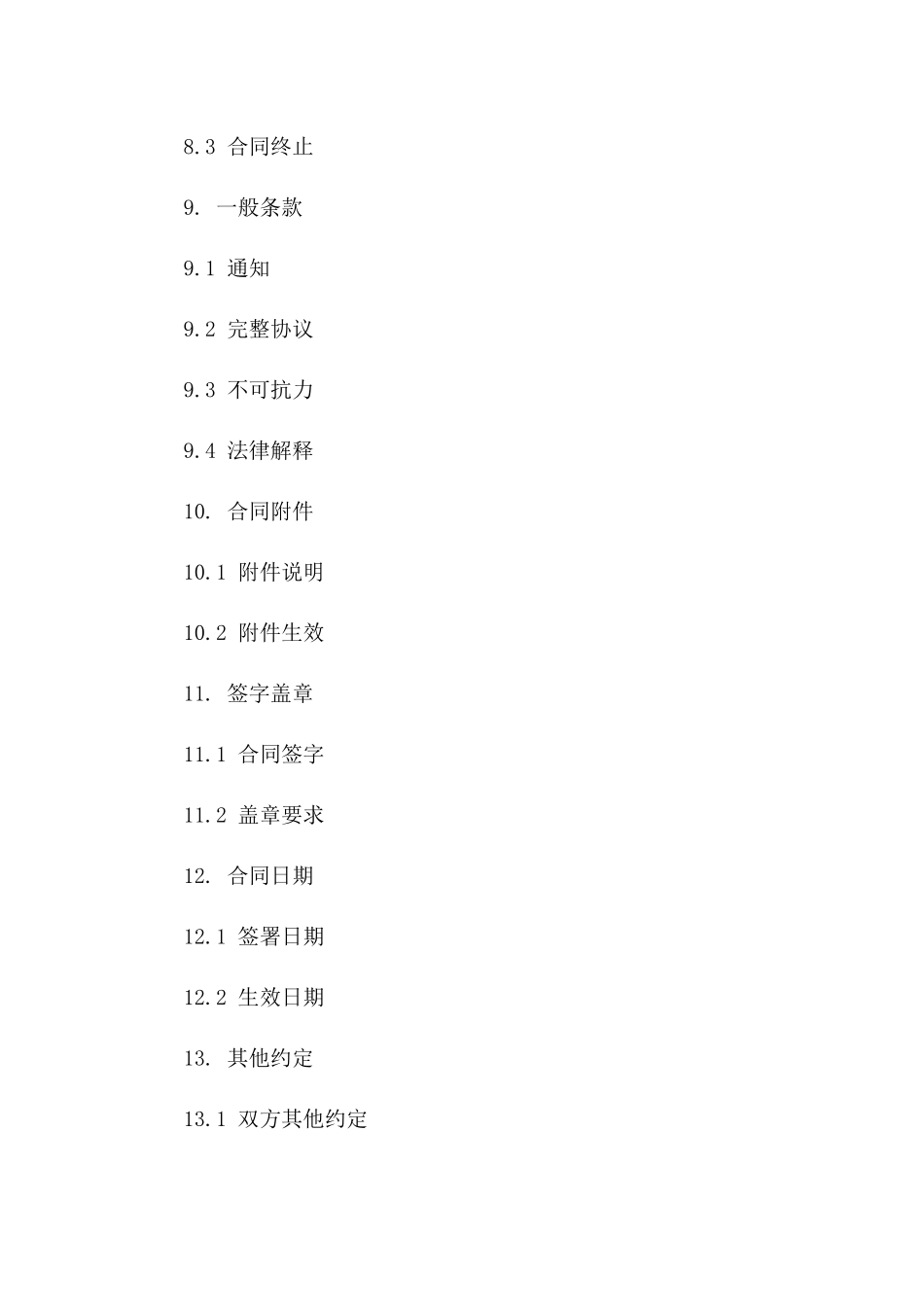 8.3 合同终止

9. 一般条款

9.1 通知

9.2 完整协议

9.3 不可抗力

9.4 法律解释

10. 合同附件

10.1 附件说明

10.2 附件生效

11. 签字盖章

11.1 合同签字

11.2 盖章要求

12. 合同日期

12.1 签署日期

12.2 生效日期

13. 其他约定

13.1 双方其他约定